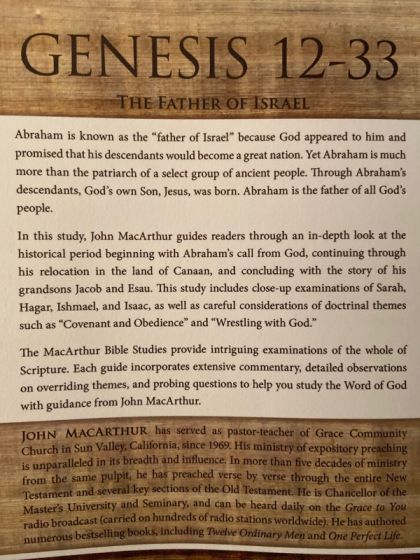 GENESIS 12-33

THE FATHER OF ISRAEL

Abraham is known as the "father of Israel" because God appeared to him and promised that his descendants would become a great nation. Yet Abraham is much more than the patriarch of a select group of ancient people. Through Abraham's descendants, God's own Son, Jesus, was born. Abraham is the father of all God's people.

In this study, John MacArthur guides readers through an in-depth look at the historical period beginning with Abraham's call from God, continuing through his relocation in the land of Canaan, and concluding with the story of his grandsons Jacob and Esau. This study includes close-up examinations of Sarah, Hagar, Ishmael, and Isaac, as well as careful considerations of doctrinal themes such as "Covenant and Obedience" and "Wrestling with God."

The MacArthur Bible Studies provide intriguing examinations of the whole of Scripture. Each guide incorporates extensive commentary, detailed observations on overriding themes, and probing questions to help you study the Word of God with guidance from John MacArthur.

JOHN MACARTHUR has served as pastor-teacher of Grace Community Church in Sun Valley, California, since 1969. His ministry of expository preaching is unparalleled in its breadth and influence. In more than five decades of ministry from the same pulpit, he has preached verse by verse through the entire New Testament and several key sections of the Old Testament. He is Chancellor of the Master's University and Seminary, and can be heard daily on the Grace to You radio broadcast (carried on hundreds of radio stations worldwide). He has authored numerous bestselling books, including Twelve Ordinary Men and One Perfect Life.